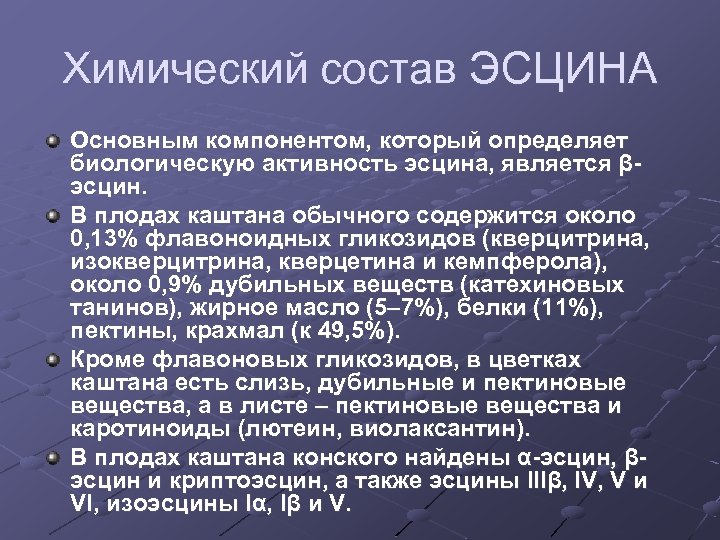 Химический состав ЭСЦИНА

Основным компонентом, который определяет биологическую активность эсцина, является β-эсцин.

В плодах каштана обычного содержится около 0,13% флавоноидных гликозидов (кверцитрина, изокверцитрина, кверцетина и кемпферола), около 0,9% дубильных веществ (катехиновых танинов), жирное масло (5–7%), белки (11%), пектины, крахмал (к 49,5%).

Кроме флавоновых гликозидов, в цветках каштана есть слизь, дубильные и пектиновые вещества, а в листе – пектиновые вещества и каротиноиды (лютеин, виолаксантин).

В плодах каштана конского найдены α-эсцин, β-эсцин и криптоэсцин, а также эсцины IIIβ, IV, V и VI, изоэсцины Iα, Iβ и V.